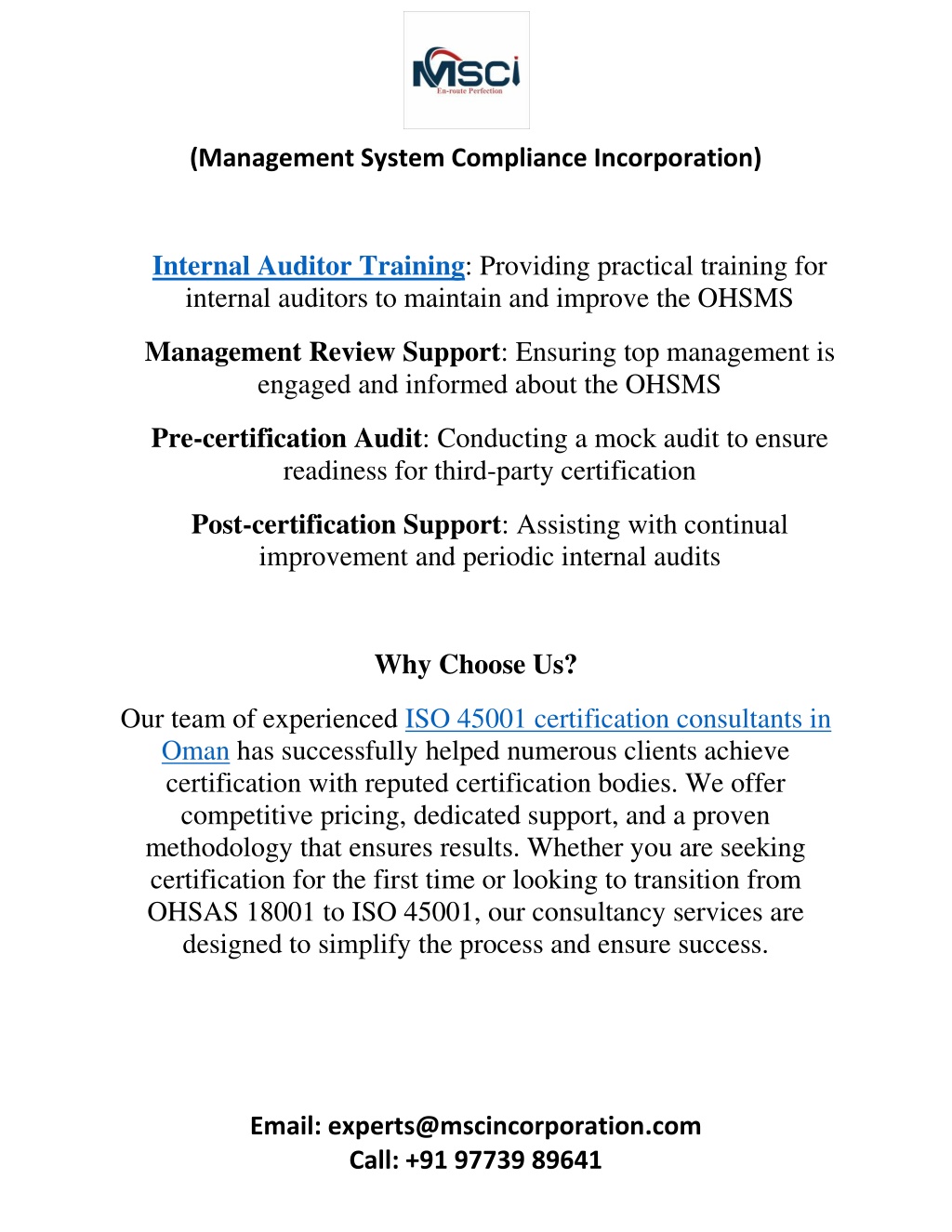 MSCi
En-route Perfection

(Management System Compliance Incorporation)

Internal Auditor Training: Providing practical training for internal auditors to maintain and improve the OHSMS

Management Review Support: Ensuring top management is engaged and informed about the OHSMS

Pre-certification Audit: Conducting a mock audit to ensure readiness for third-party certification

Post-certification Support: Assisting with continual improvement and periodic internal audits

Why Choose Us?

Our team of experienced ISO 45001 certification consultants in Oman has successfully helped numerous clients achieve certification with reputed certification bodies. We offer competitive pricing, dedicated support, and a proven methodology that ensures results. Whether you are seeking certification for the first time or looking to transition from OHSAS 18001 to ISO 45001, our consultancy services are designed to simplify the process and ensure success.

Email: experts@mscincorporation.com
Call: +91 97739 89641